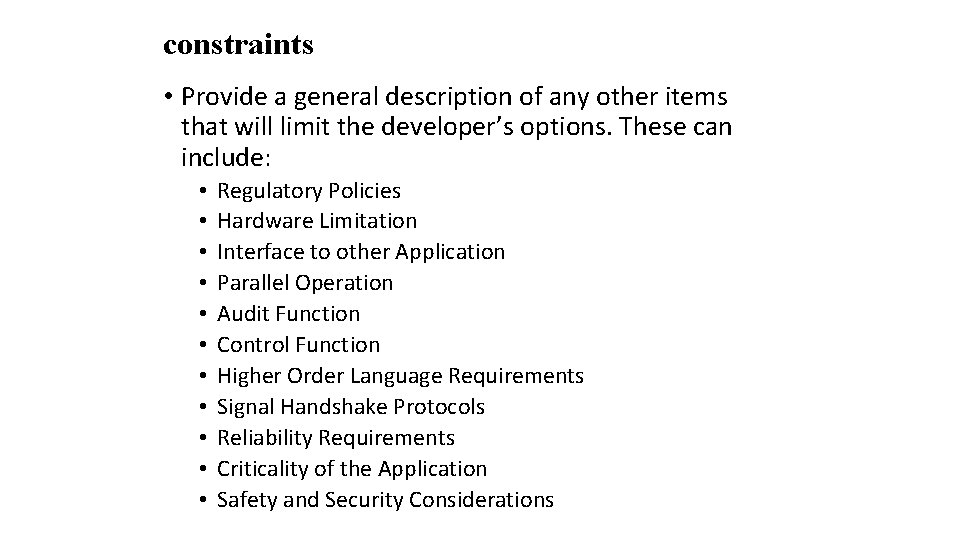 constraints

• Provide a general description of any other items that will limit the developer's options. These can include:

• Regulatory Policies
• Hardware Limitation
• Interface to other Application
• Parallel Operation
• Audit Function
• Control Function
• Higher Order Language Requirements
• Signal Handshake Protocols
• Reliability Requirements
• Criticality of the Application
• Safety and Security Considerations